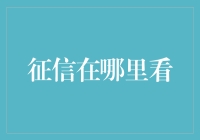 征信在哪里看